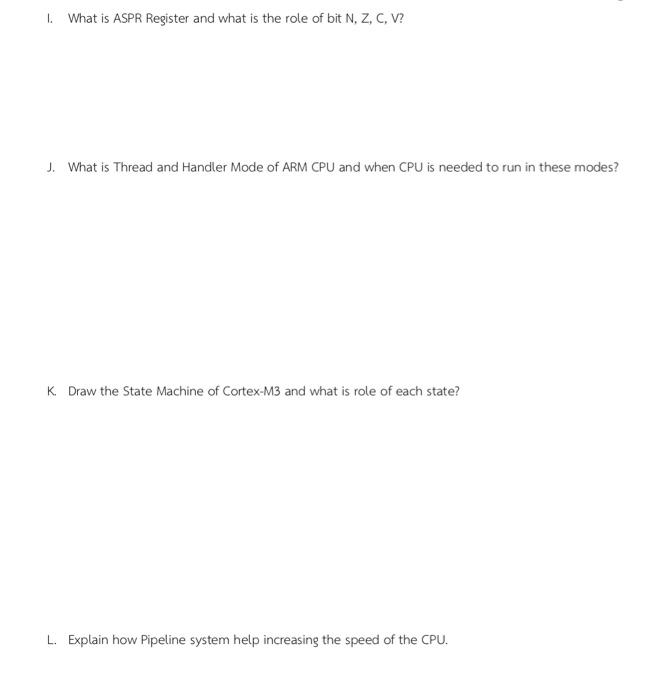 I. What is ASPR Register and what is the role of bit N, Z, C, V?

J. What is Thread and Handler Mode of ARM CPU and when CPU is needed to run in these modes?

K. Draw the State Machine of Cortex-M3 and what is role of each state?

L. Explain how Pipeline system help increasing the speed of the CPU.